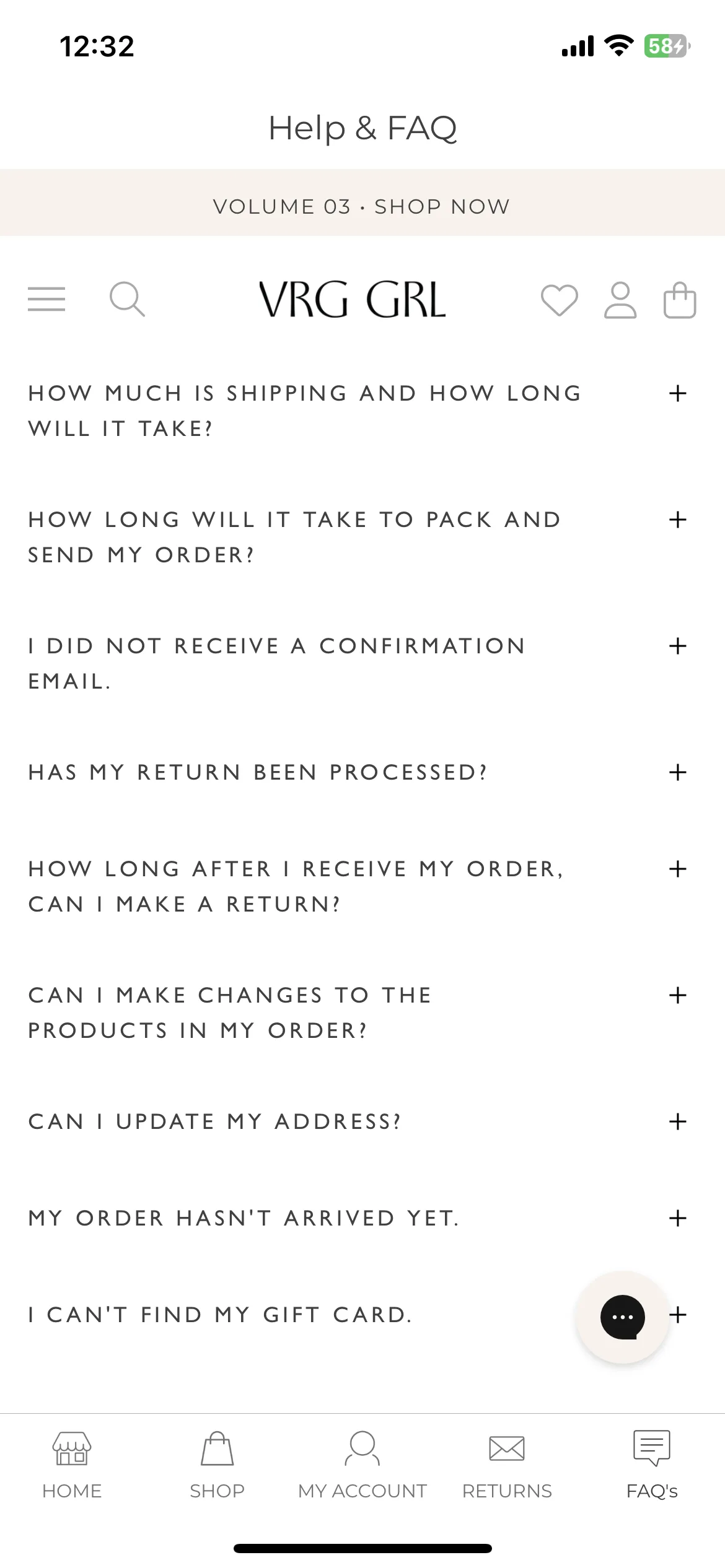 12:32

58

Help & FAQ

VOLUME 03 · SHOP NOW

VRG GRL

HOW MUCH IS SHIPPING AND HOW LONG WILL IT TAKE? +

HOW LONG WILL IT TAKE TO PACK AND SEND MY ORDER? +

I DID NOT RECEIVE A CONFIRMATION EMAIL. +

HAS MY RETURN BEEN PROCESSED? +

HOW LONG AFTER I RECEIVE MY ORDER, CAN I MAKE A RETURN? +

CAN I MAKE CHANGES TO THE PRODUCTS IN MY ORDER? +

CAN I UPDATE MY ADDRESS? +

MY ORDER HASN'T ARRIVED YET. +

I CAN'T FIND MY GIFT CARD. +

HOME

SHOP

MY ACCOUNT

RETURNS

FAQ's